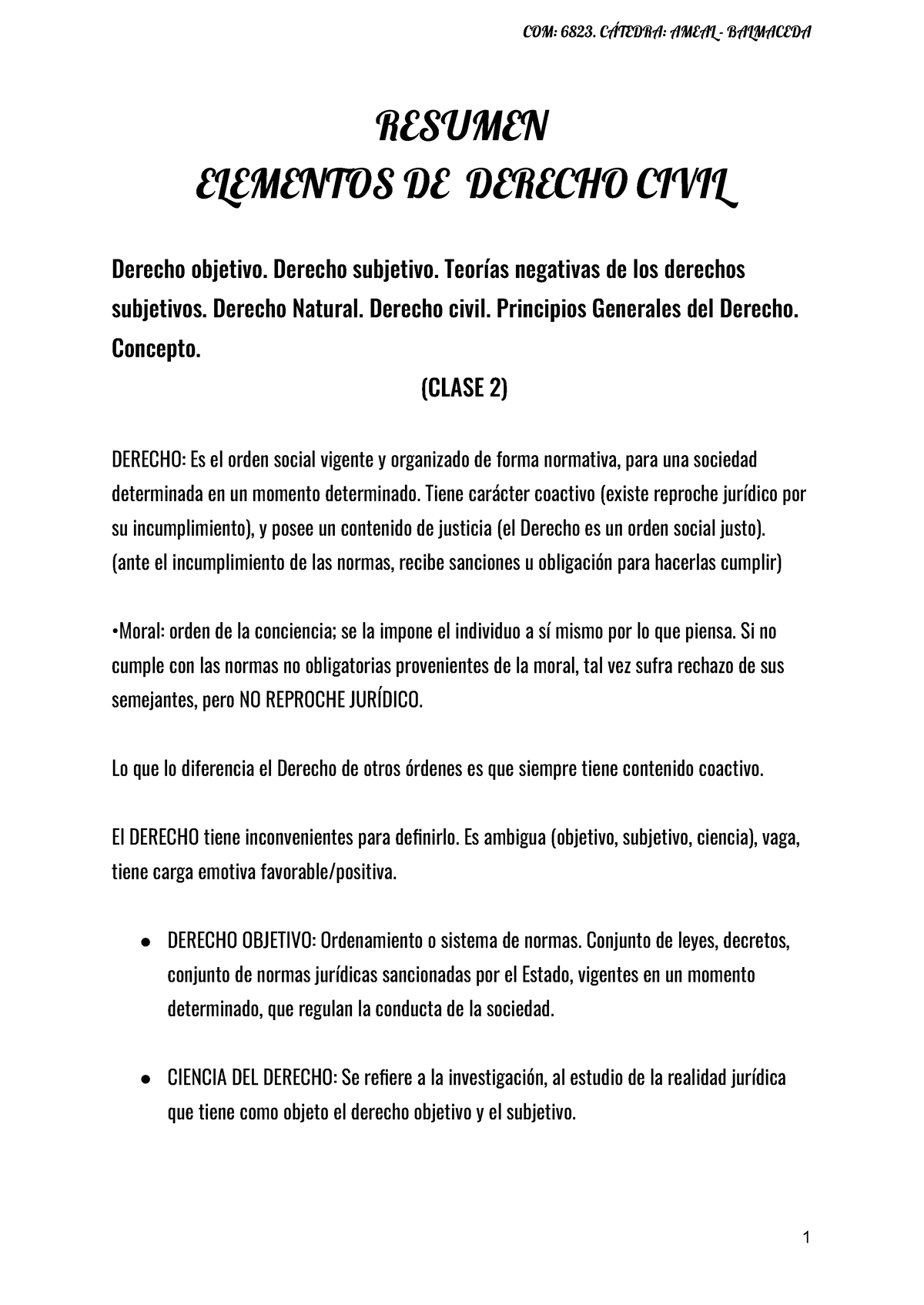 COM: 6823. CÁTEDRA: AMEAL - BALMACEDA

RESUMEN
ELEMENTOS DE DERECHO CIVIL

Derecho objetivo. Derecho subjetivo. Teorías negativas de los derechos subjetivos. Derecho Natural. Derecho civil. Principios Generales del Derecho. Concepto.

(CLASE 2)

DERECHO: Es el orden social vigente y organizado de forma normativa, para una sociedad determinada en un momento determinado. Tiene carácter coactivo (existe reproche jurídico por su incumplimiento), y posee un contenido de justicia (el Derecho es un orden social justo). (ante el incumplimiento de las normas, recibe sanciones u obligación para hacerlas cumplir)

•Moral: orden de la conciencia; se la impone el individuo a sí mismo por lo que piensa. Si no cumple con las normas no obligatorias provenientes de la moral, tal vez sufra rechazo de sus semejantes, pero NO REPROCHE JURÍDICO.

Lo que lo diferencia el Derecho de otros órdenes es que siempre tiene contenido coactivo.

El DERECHO tiene inconvenientes para definirlo. Es ambigua (objetivo, subjetivo, ciencia), vaga, tiene carga emotiva favorable/positiva.

● DERECHO OBJETIVO: Ordenamiento o sistema de normas. Conjunto de leyes, decretos, conjunto de normas jurídicas sancionadas por el Estado, vigentes en un momento determinado, que regulan la conducta de la sociedad.

● CIENCIA DEL DERECHO: Se refiere a la investigación, al estudio de la realidad jurídica que tiene como objeto el derecho objetivo y el subjetivo.

1